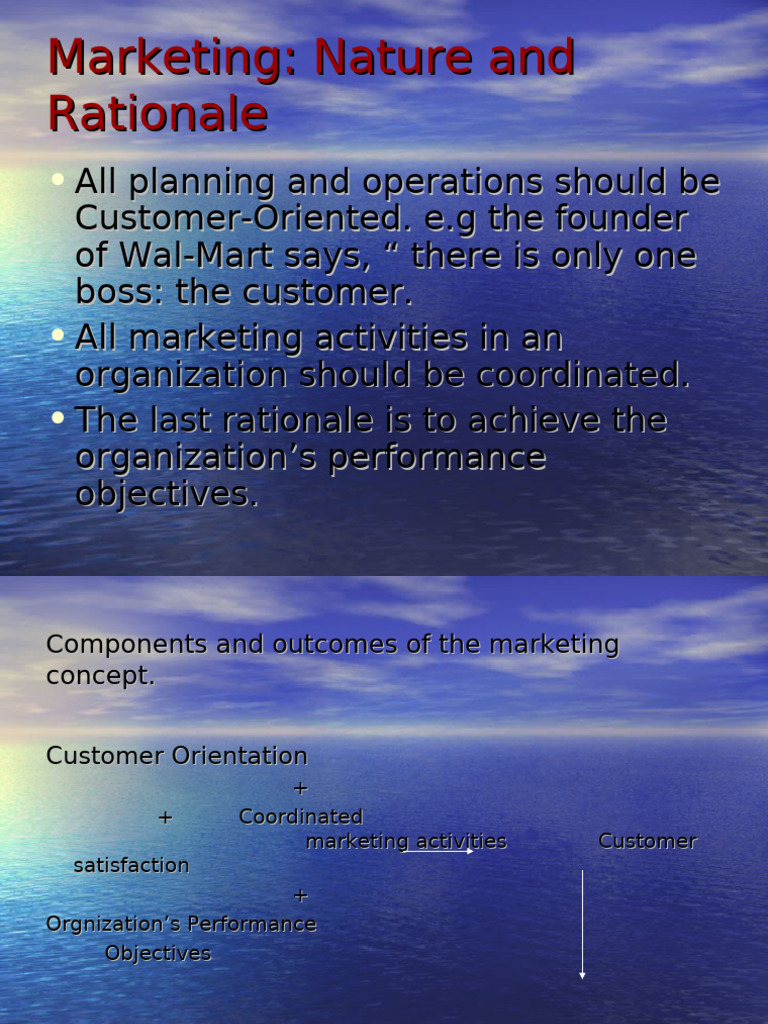 Marketing: Nature and Rationale

• All planning and operations should be Customer-Oriented. e.g the founder of Wal-Mart says, " there is only one boss: the customer.
• All marketing activities in an organization should be coordinated.
• The last rationale is to achieve the organization's performance objectives.

Components and outcomes of the marketing concept.

Customer Orientation
+
+ Coordinated
marketing activities Customer
satisfaction
+
Orgnization's Performance
Objectives